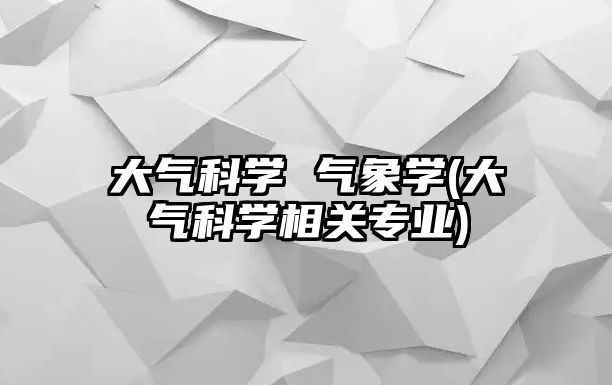 大气科学 气象学(大气科学相关专业)